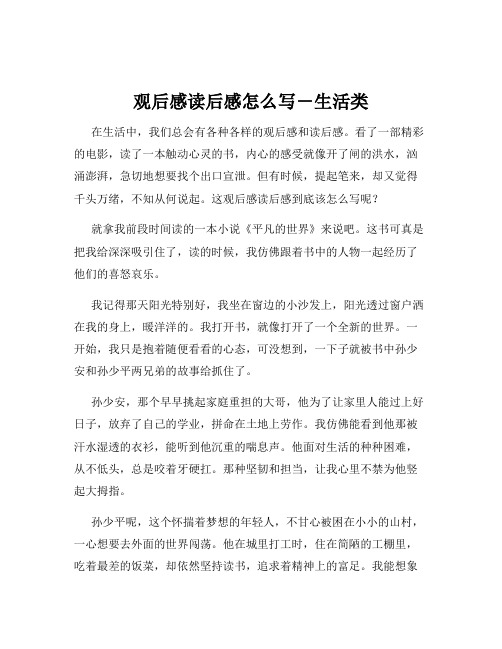 观后感读后感怎么写－生活类

在生活中，我们总会有各种各样的观后感和读后感。看了一部精彩的电影，读了一本触动心灵的书，内心的感受就像开了闸的洪水，汹涌澎湃，急切地想要找个出口宣泄。但有时候，提起笔来，却又觉得千头万绪，不知从何说起。这观后感读后感到底该怎么写呢？

就拿我前段时间读的一本小说《平凡的世界》来说吧。这书可真是把我给深深吸引住了，读的时候，我仿佛跟着书中的人物一起经历了他们的喜怒哀乐。

我记得那天阳光特别好，我坐在窗边的小沙发上，阳光透过窗户洒在我的身上，暖洋洋的。我打开书，就像打开了一个全新的世界。一开始，我只是抱着随便看看的心态，可没想到，一下子就被书中孙少安和孙少平两兄弟的故事给抓住了。

孙少安，那个早早挑起家庭重担的大哥，他为了让家里人能过上好日子，放弃了自己的学业，拼命在土地上劳作。我仿佛能看到他那被汗水湿透的衣衫，能听到他沉重的喘息声。他面对生活的种种困难，从不低头，总是咬着牙硬扛。那种坚韧和担当，让我心里不禁为他竖起大拇指。

孙少平呢，这个怀揣着梦想的年轻人，不甘心被困在小小的山村，一心想要去外面的世界闯荡。他在城里打工时，住在简陋的工棚里，吃着最差的饭菜，却依然坚持读书，追求着精神上的富足。我能想象